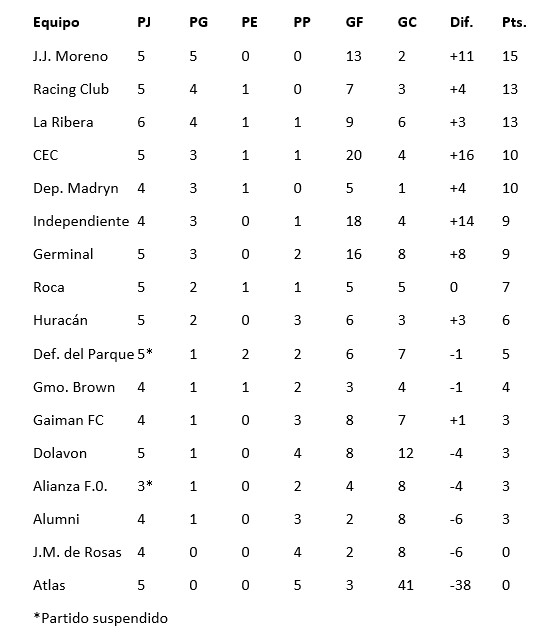 | Equipo | PJ | PG | PE | PP | GF | GC | Dif. | Pts. |
|---|---|---|---|---|---|---|---|---|
| J.J. Moreno | 5 | 5 | 0 | 0 | 13 | 2 | +11 | 15 |
| Racing Club | 5 | 4 | 1 | 0 | 7 | 3 | +4 | 13 |
| La Ribera | 6 | 4 | 1 | 1 | 9 | 6 | +3 | 13 |
| CEC | 5 | 3 | 1 | 1 | 20 | 4 | +16 | 10 |
| Dep. Madryn | 4 | 3 | 1 | 0 | 5 | 1 | +4 | 10 |
| Independiente | 4 | 3 | 0 | 1 | 18 | 4 | +14 | 9 |
| Germinal | 5 | 3 | 0 | 2 | 16 | 8 | +8 | 9 |
| Roca | 5 | 2 | 1 | 1 | 5 | 5 | 0 | 7 |
| Huracán | 5 | 2 | 0 | 3 | 6 | 3 | +3 | 6 |
| Def. del Parque | 5* | 1 | 2 | 2 | 6 | 7 | -1 | 5 |
| Gmo. Brown | 4 | 1 | 1 | 2 | 3 | 4 | -1 | 4 |
| Gaiman FC | 4 | 1 | 0 | 3 | 8 | 7 | +1 | 3 |
| Dolavon | 5 | 1 | 0 | 4 | 8 | 12 | -4 | 3 |
| Alianza F.0. | 3* | 1 | 0 | 2 | 4 | 8 | -4 | 3 |
| Alumni | 4 | 1 | 0 | 3 | 2 | 8 | -6 | 3 |
| J.M. de Rosas | 4 | 0 | 0 | 4 | 2 | 8 | -6 | 0 |
| Atlas | 5 | 0 | 0 | 5 | 3 | 41 | -38 | 0 |

*Partido suspendido